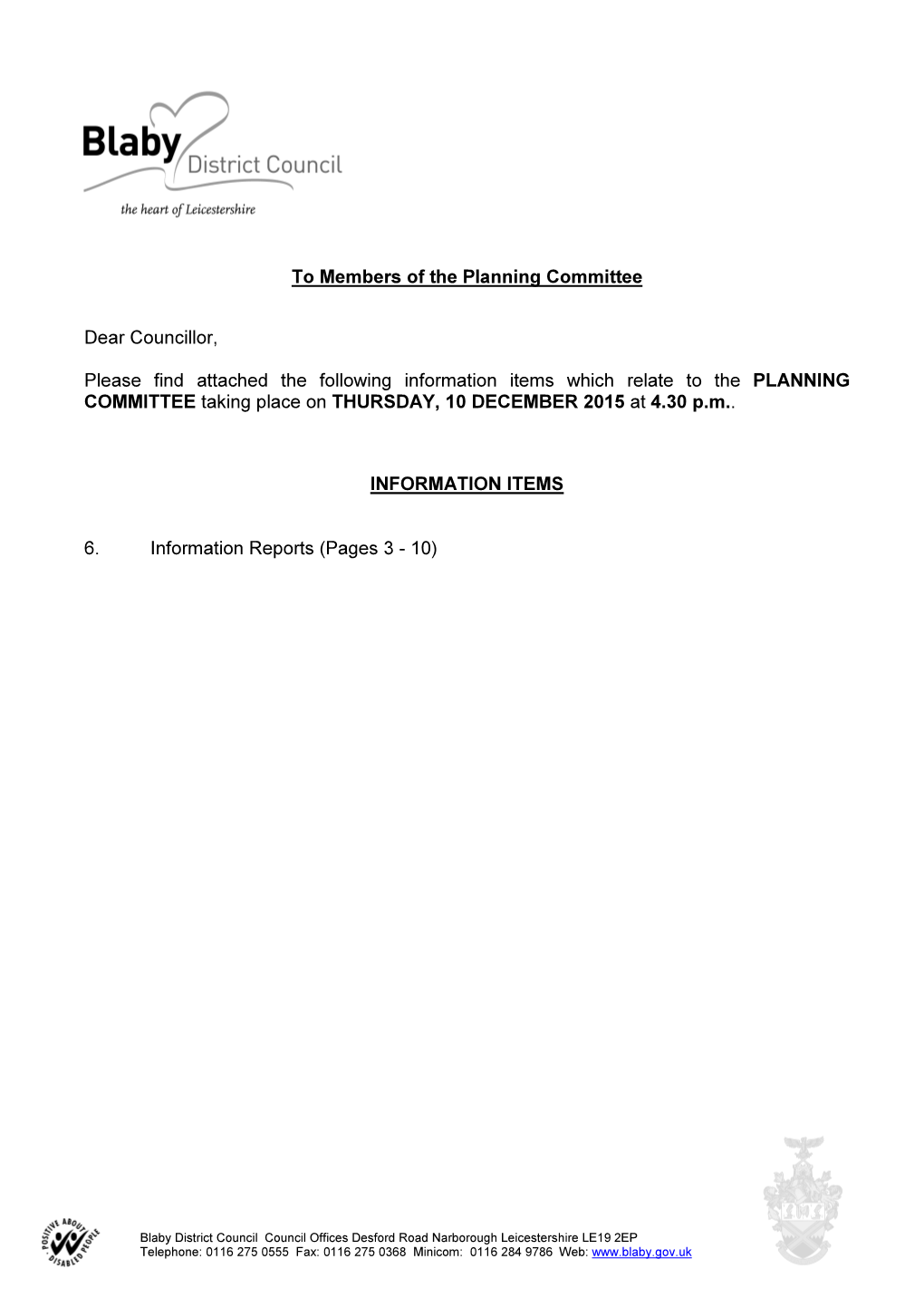 Blaby District Council

the heart of Leicestershire

To Members of the Planning Committee

Dear Councillor,

Please find attached the following information items which relate to the PLANNING COMMITTEE taking place on THURSDAY, 10 DECEMBER 2015 at 4.30 p.m..

INFORMATION ITEMS

6. Information Reports (Pages 3 - 10)

POSITIVE ABOUT DISABLED PEOPLE

Blaby District Council Council Offices Desford Road Narborough Leicestershire LE19 2EP
Telephone: 0116 275 0555 Fax: 0116 275 0368 Minicom: 0116 284 9786 Web: www.blaby.gov.uk